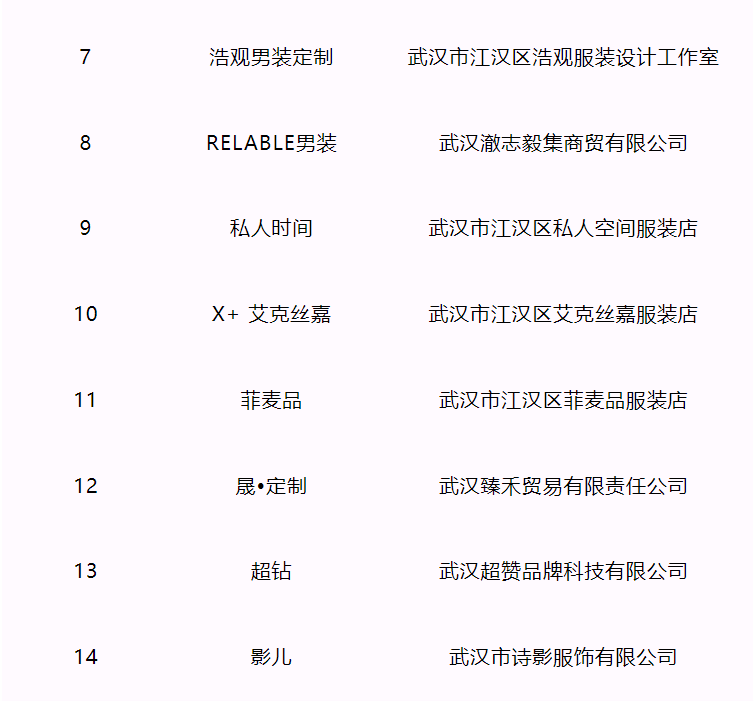 | 7 | 浩观男装定制 | 武汉市江汉区浩观服装设计工作室 |
|---|---|---|
| 8 | RELABLE男装 | 武汉澈志毅集商贸有限公司 |
| 9 | 私人时间 | 武汉市江汉区私人空间服装店 |
| 10 | X+ 艾克丝嘉 | 武汉市江汉区艾克丝嘉服装店 |
| 11 | 菲麦品 | 武汉市江汉区菲麦品服装店 |
| 12 | 晟•定制 | 武汉臻禾贸易有限责任公司 |
| 13 | 超钻 | 武汉超赞品牌科技有限公司 |
| 14 | 影儿 | 武汉市诗影服饰有限公司 |